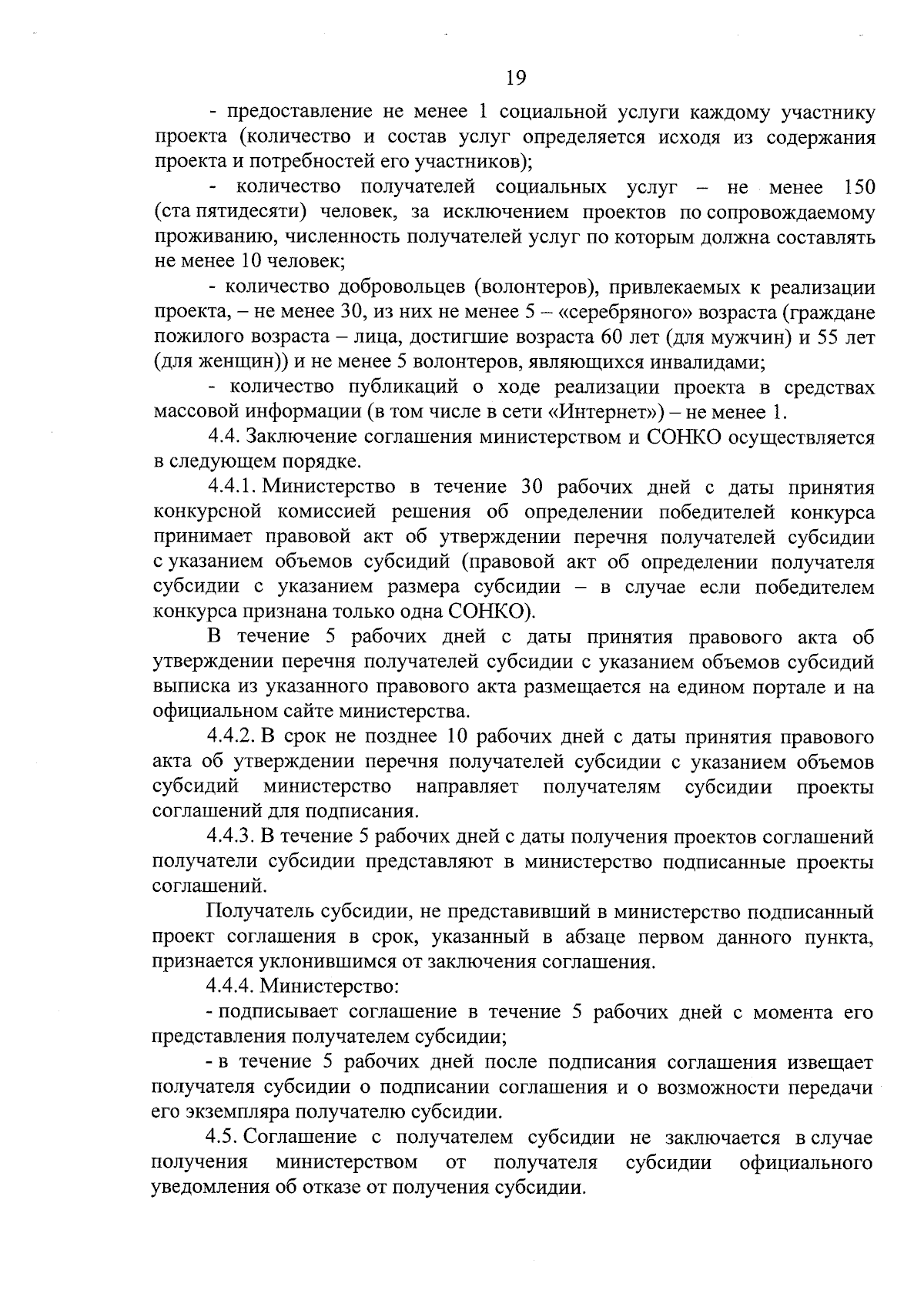 19

- предоставление не менее 1 социальной услуги каждому участнику проекта (количество и состав услуг определяется исходя из содержания проекта и потребностей его участников);

- количество получателей социальных услуг – не менее 150 (ста пятидесяти) человек, за исключением проектов по сопровождаемому проживанию, численность получателей услуг по которым должна составлять не менее 10 человек;

- количество добровольцев (волонтеров), привлекаемых к реализации проекта, – не менее 30, из них не менее 5 – «серебряного» возраста (граждане пожилого возраста – лица, достигшие возраста 60 лет (для мужчин) и 55 лет (для женщин)) и не менее 5 волонтеров, являющихся инвалидами;

- количество публикаций о ходе реализации проекта в средствах массовой информации (в том числе в сети «Интернет») – не менее 1.

4.4. Заключение соглашения министерством и СОНКО осуществляется в следующем порядке.

4.4.1. Министерство в течение 30 рабочих дней с даты принятия конкурсной комиссией решения об определении победителей конкурса принимает правовой акт об утверждении перечня получателей субсидии с указанием объемов субсидий (правовой акт об определении получателя субсидии с указанием размера субсидии – в случае если победителем конкурса признана только одна СОНКО).

В течение 5 рабочих дней с даты принятия правового акта об утверждении перечня получателей субсидии с указанием объемов субсидий выписка из указанного правового акта размещается на едином портале и на официальном сайте министерства.

4.4.2. В срок не позднее 10 рабочих дней с даты принятия правового акта об утверждении перечня получателей субсидии с указанием объемов субсидий министерство направляет получателям субсидии проекты соглашений для подписания.

4.4.3. В течение 5 рабочих дней с даты получения проектов соглашений получатели субсидии представляют в министерство подписанные проекты соглашений.

Получатель субсидии, не представивший в министерство подписанный проект соглашения в срок, указанный в абзаце первом данного пункта, признается уклонившимся от заключения соглашения.

4.4.4. Министерство:

- подписывает соглашение в течение 5 рабочих дней с момента его представления получателем субсидии;

- в течение 5 рабочих дней после подписания соглашения извещает получателя субсидии о подписании соглашения и о возможности передачи его экземпляра получателю субсидии.

4.5. Соглашение с получателем субсидии не заключается в случае получения министерством от получателя субсидии официального уведомления об отказе от получения субсидии.